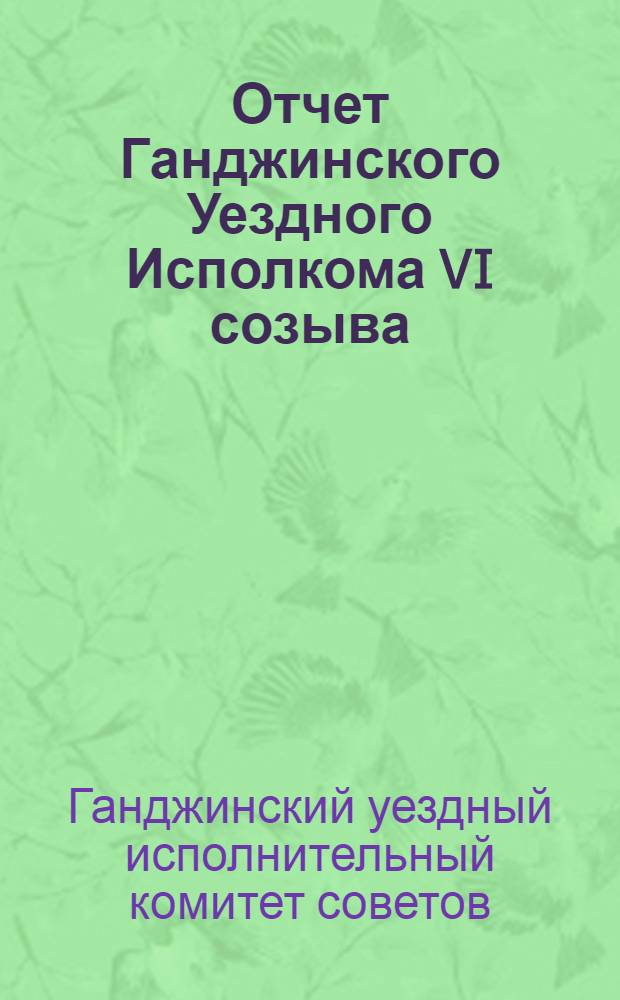 Отчет Ганджинского Уездного Исполкома VI созыва

Ганджинский уездный исполнительный комитет советов